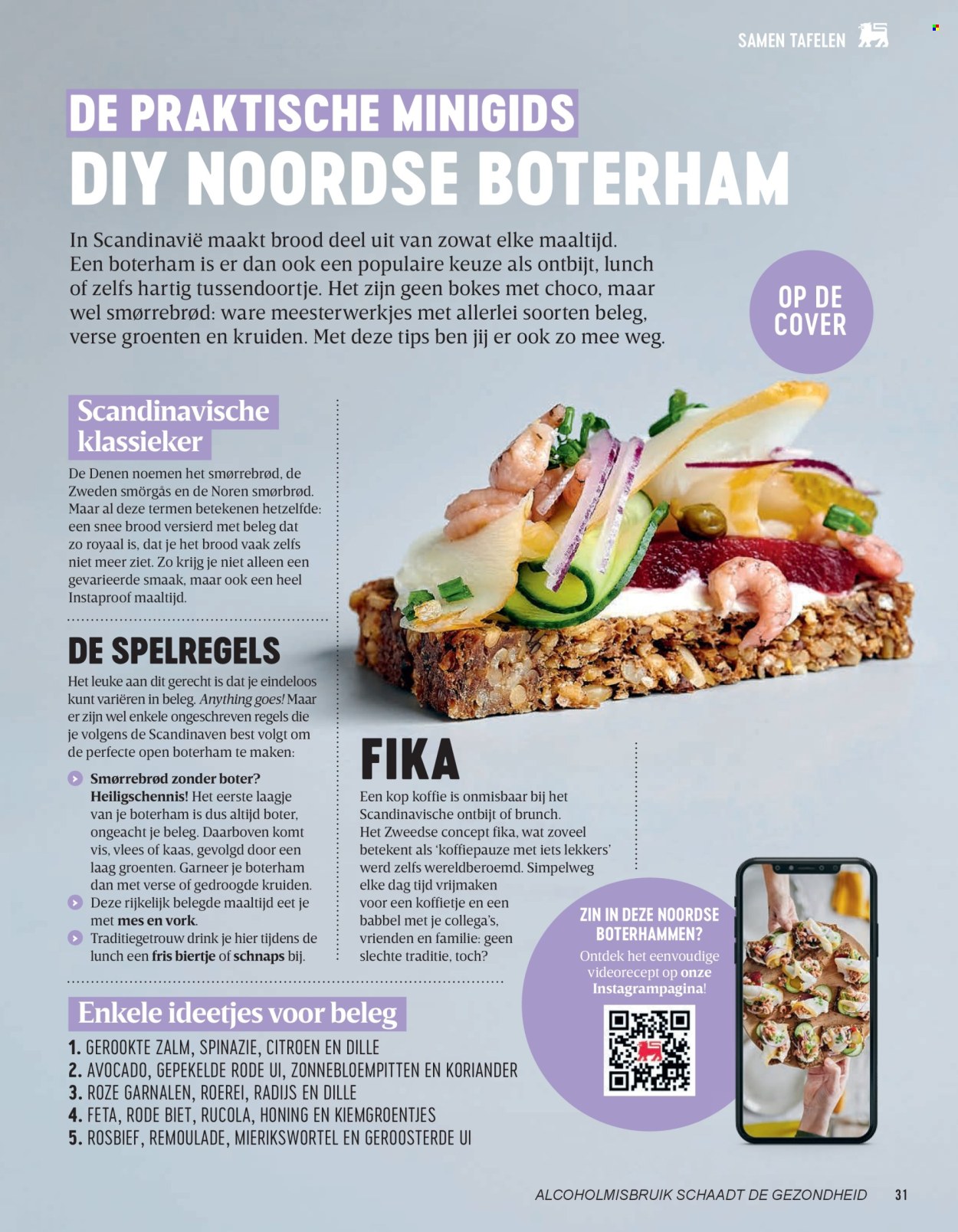 SAMEN TAFELEN

DE PRAKTISCHE MINIGIDS
DIY NOORDSE BOTERHAM

In Scandinavië maakt brood deel uit van zowat elke maaltijd. Een boterham is er dan ook een populaire keuze als ontbijt, lunch of zelfs hartig tussendoortje. Het zijn geen bokes met choco, maar wel smørrebrød: ware meesterwerkjes met allerlei soorten beleg, verse groenten en kruiden. Met deze tips ben jij er ook zo mee weg.

OP DE COVER

Scandinavische klassieker

De Denen noemen het smørrebrød, de Zweden smörgås en de Noren smørbrød. Maar al deze termen betekenen hetzelfde: een snee brood versierd met beleg dat zo royaal is, dat je het brood vaak zelfs niet meer ziet. Zo krijg je niet alleen een gevarieerde smaak, maar ook een heel Instaproof maaltijd.

DE SPELREGELS

Het leuke aan dit gerecht is dat je eindeloos kunt variëren in beleg. Anything goes! Maar er zijn wel enkele ongeschreven regels die je volgens de Scandinaven best volgt om de perfecte open boterham te maken:

Smørrebrød zonder boter? Heiligschennis! Het eerste laagje van je boterham is dus altijd boter, ongeacht je beleg. Daarboven komt vis, vlees of kaas, gevolgd door een laag groenten. Garneer je boterham dan met verse of gedroogde kruiden.

Deze rijkelijk belegde maaltijd eet je met mes en vork.

Traditiegetrouw drink je hier tijdens de lunch een fris biertje of schnaps bij.

FIKA

Een kop koffie is onmisbaar bij het Scandinavische ontbijt of brunch. Het Zweedse concept fika, wat zoveel betekent als 'koffiepauze met iets lekkers' werd zelfs wereldberoemd. Simpelweg elke dag tijd vrijmaken voor een koffietje en een babbel met je collega's, vrienden en familie: geen slechte traditie, toch?

ZIN IN DEZE NOORDSE BOTERHAMMEN?
Ontdek het eenvoudige videorecept op onze Instagrampagina!

Enkele ideetjes voor beleg

1. GEROOKTE ZALM, SPINAZIE, CITROEN EN DILLE
2. AVOCADO, GEPEKELDE RODE UI, ZONNEBLOEMPITTEN EN KORIANDER
3. ROZE GARNALEN, ROEREI, RADIJS EN DILLE
4. FETA, RODE BIET, RUCOLA, HONING EN KIEMGROENTJES
5. ROSBIEF, REMOULADE, MIERIKSWORTEL EN GEROOSTERDE UI

ALCOHOLMISBRUIK SCHAADT DE GEZONDHEID 31